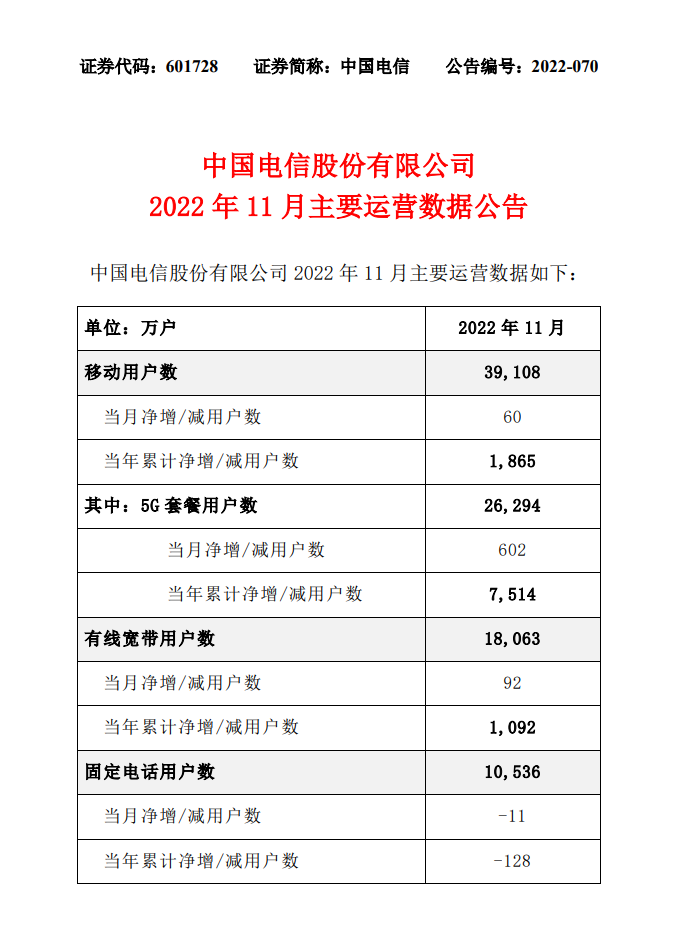 证券代码：601728　　证券简称：中国电信　　公告编号：2022-070

中国电信股份有限公司
2022 年 11 月主要运营数据公告

中国电信股份有限公司 2022 年 11 月主要运营数据如下：

| 单位：万户 | 2022 年 11 月 |
|---|---|
| 移动用户数 | 39,108 |
| 当月净增/减用户数 | 60 |
| 当年累计净增/减用户数 | 1,865 |
| 其中：5G 套餐用户数 | 26,294 |
| 当月净增/减用户数 | 602 |
| 当年累计净增/减用户数 | 7,514 |
| 有线宽带用户数 | 18,063 |
| 当月净增/减用户数 | 92 |
| 当年累计净增/减用户数 | 1,092 |
| 固定电话用户数 | 10,536 |
| 当月净增/减用户数 | -11 |
| 当年累计净增/减用户数 | -128 |